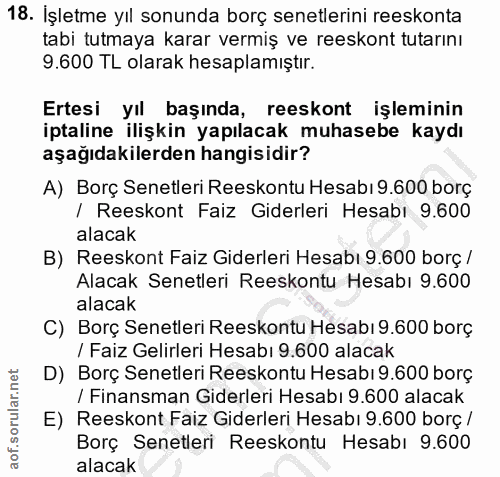 18. İşletme yıl sonunda borç senetlerini reeskonta tabi tutmaya karar vermiş ve reeskont tutarını 9.600 TL olarak hesaplamıştır.

Ertesi yıl başında, reeskont işleminin iptaline ilişkin yapılacak muhasebe kaydı aşağıdakilerden hangisidir?

A) Borç Senetleri Reeskontu Hesabı 9.600 borç / Reeskont Faiz Giderleri Hesabı 9.600 alacak
B) Reeskont Faiz Giderleri Hesabı 9.600 borç / Alacak Senetleri Reeskontu Hesabı 9.600 alacak
C) Borç Senetleri Reeskontu Hesabı 9.600 borç / Faiz Gelirleri Hesabı 9.600 alacak
D) Borç Senetleri Reeskontu Hesabı 9.600 borç / Finansman Giderleri Hesabı 9.600 alacak
E) Reeskont Faiz Giderleri Hesabı 9.600 borç / Borç Senetleri Reeskontu Hesabı 9.600 alacak

aof.sorular.net